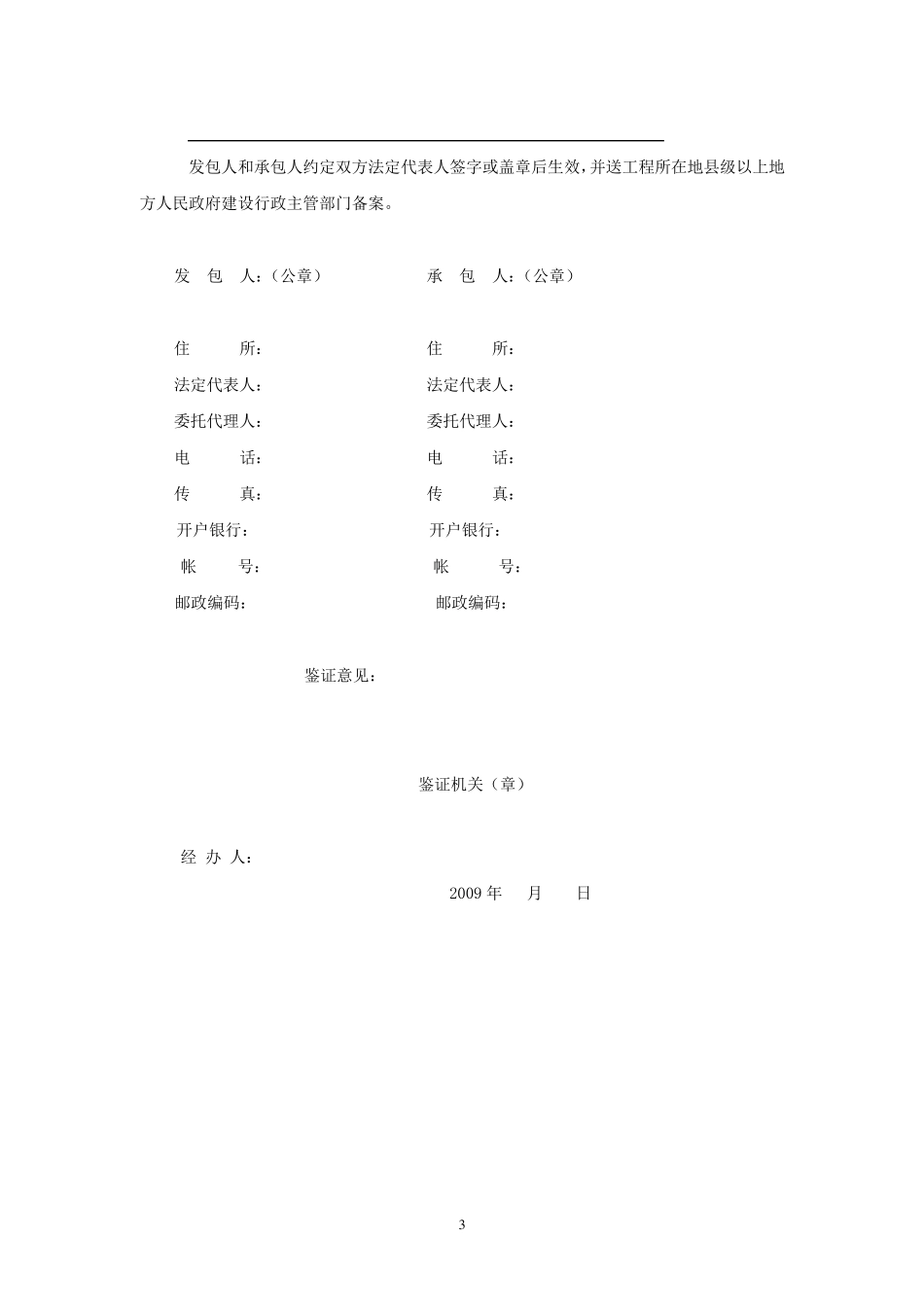 发包人和承包人约定双方法定代表人签字或盖章后生效，并送工程所在地县级以上地方人民政府建设行政主管部门备案。

发 包 人：（公章）

住 所：
法定代表人：
委托代理人：
电 话：
传 真：
开户银行：
帐 号：
邮政编码：

承 包 人：（公章）

住 所：
法定代表人：
委托代理人：
电 话：
传 真：
开户银行：
帐 号：
邮政编码：

鉴证意见：

鉴证机关（章）

经 办 人：

2009 年 月 日

3